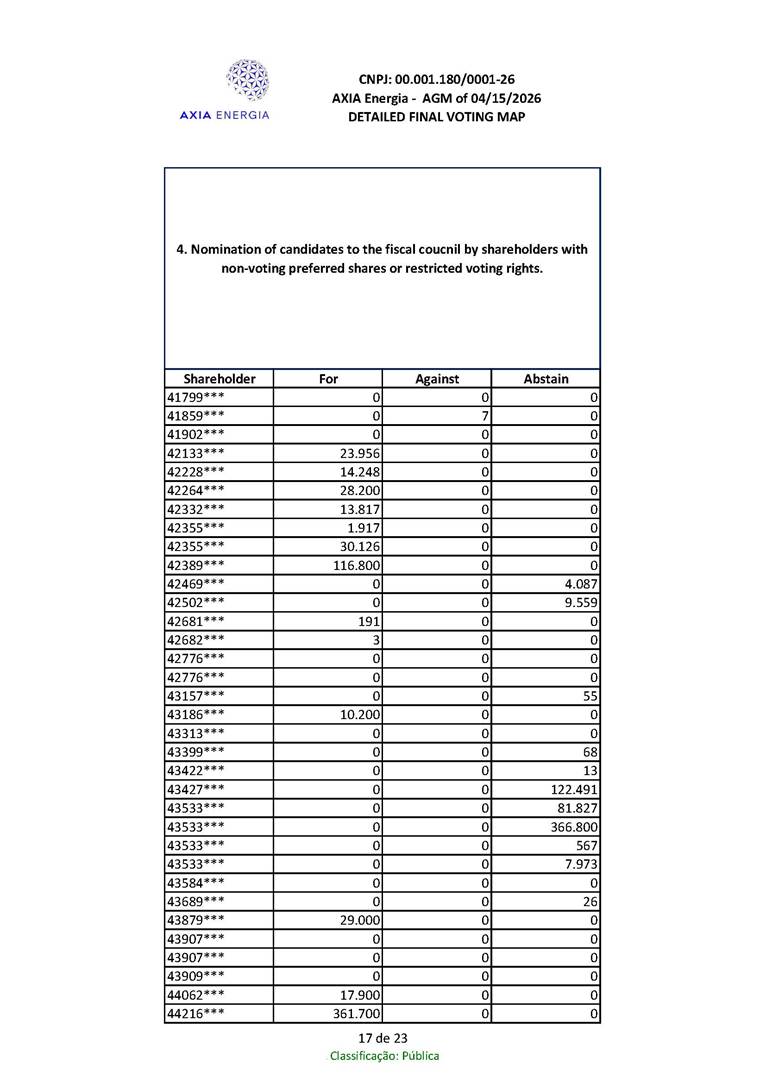 AXIA ENERGIA

CNPJ: 00.001.180/0001-26
AXIA Energia - AGM of 04/15/2026
DETAILED FINAL VOTING MAP

4. Nomination of candidates to the fiscal coucnil by shareholders with non-voting preferred shares or restricted voting rights.

| Shareholder | For | Against | Abstain |
|---|---|---|---|
| 41799*** | 0 | 0 | 0 |
| 41859*** | 0 | 7 | 0 |
| 41902*** | 0 | 0 | 0 |
| 42133*** | 23.956 | 0 | 0 |
| 42228*** | 14.248 | 0 | 0 |
| 42264*** | 28.200 | 0 | 0 |
| 42332*** | 13.817 | 0 | 0 |
| 42355*** | 1.917 | 0 | 0 |
| 42355*** | 30.126 | 0 | 0 |
| 42389*** | 116.800 | 0 | 0 |
| 42469*** | 0 | 0 | 4.087 |
| 42502*** | 0 | 0 | 9.559 |
| 42681*** | 191 | 0 | 0 |
| 42682*** | 3 | 0 | 0 |
| 42776*** | 0 | 0 | 0 |
| 42776*** | 0 | 0 | 0 |
| 43157*** | 0 | 0 | 55 |
| 43186*** | 10.200 | 0 | 0 |
| 43313*** | 0 | 0 | 0 |
| 43399*** | 0 | 0 | 68 |
| 43422*** | 0 | 0 | 13 |
| 43427*** | 0 | 0 | 122.491 |
| 43533*** | 0 | 0 | 81.827 |
| 43533*** | 0 | 0 | 366.800 |
| 43533*** | 0 | 0 | 567 |
| 43533*** | 0 | 0 | 7.973 |
| 43584*** | 0 | 0 | 0 |
| 43689*** | 0 | 0 | 26 |
| 43879*** | 29.000 | 0 | 0 |
| 43907*** | 0 | 0 | 0 |
| 43907*** | 0 | 0 | 0 |
| 43909*** | 0 | 0 | 0 |
| 44062*** | 17.900 | 0 | 0 |
| 44216*** | 361.700 | 0 | 0 |

17 de 23
Classificação: Pública